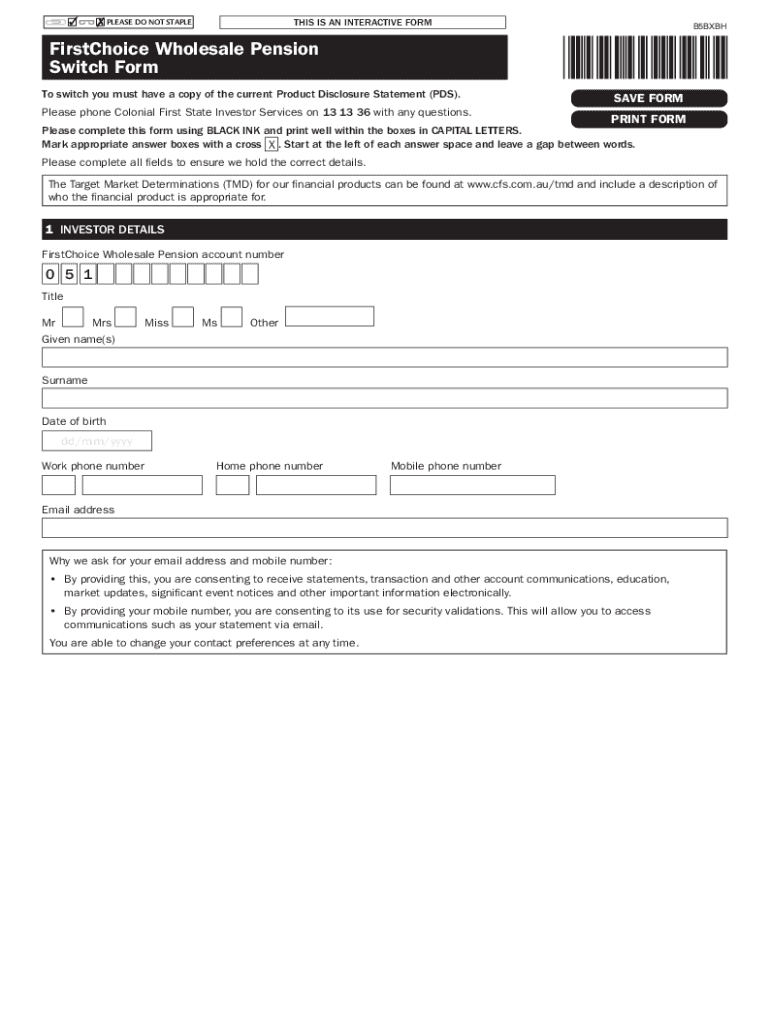 PLEASE DO NOT STAPLE

THIS IS AN INTERACTIVE FORM

B5BXBH

FirstChoice Wholesale Pension Switch Form

SAVE FORM

PRINT FORM

To switch you must have a copy of the current Product Disclosure Statement (PDS).

Please phone Colonial First State Investor Services on 13 13 36 with any questions.

Please complete this form using BLACK INK and print well within the boxes in CAPITAL LETTERS.
Mark appropriate answer boxes with a cross X. Start at the left of each answer space and leave a gap between words.

Please complete all fields to ensure we hold the correct details.

The Target Market Determinations (TMD) for our financial products can be found at www.cfs.com.au/tmd and include a description of who the financial product is appropriate for.

1 INVESTOR DETAILS

FirstChoice Wholesale Pension account number

0 5 1

Title

Mr Mrs Miss Ms Other

Given name(s)

Surname

Date of birth

dd/mm/yyyy

Work phone number

Home phone number

Mobile phone number

Email address

Why we ask for your email address and mobile number:

• By providing this, you are consenting to receive statements, transaction and other account communications, education, market updates, significant event notices and other important information electronically.

• By providing your mobile number, you are consenting to its use for security validations. This will allow you to access communications such as your statement via email.

You are able to change your contact preferences at any time.